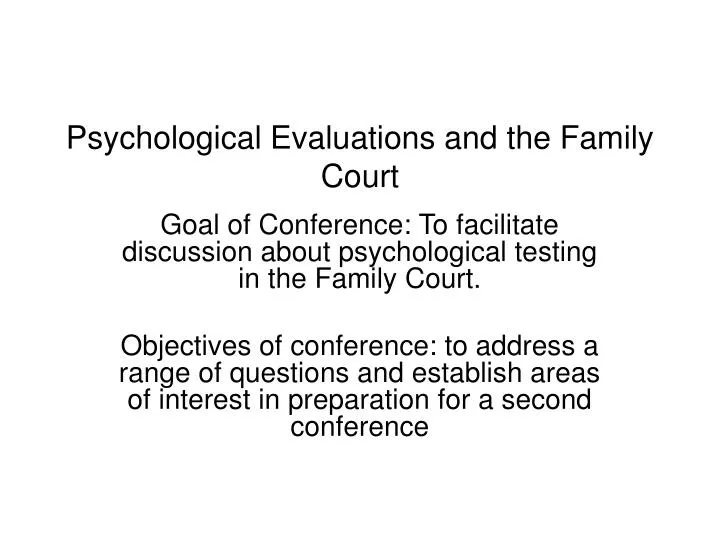 Psychological Evaluations and the Family Court

Goal of Conference: To facilitate discussion about psychological testing in the Family Court.

Objectives of conference: to address a range of questions and establish areas of interest in preparation for a second conference